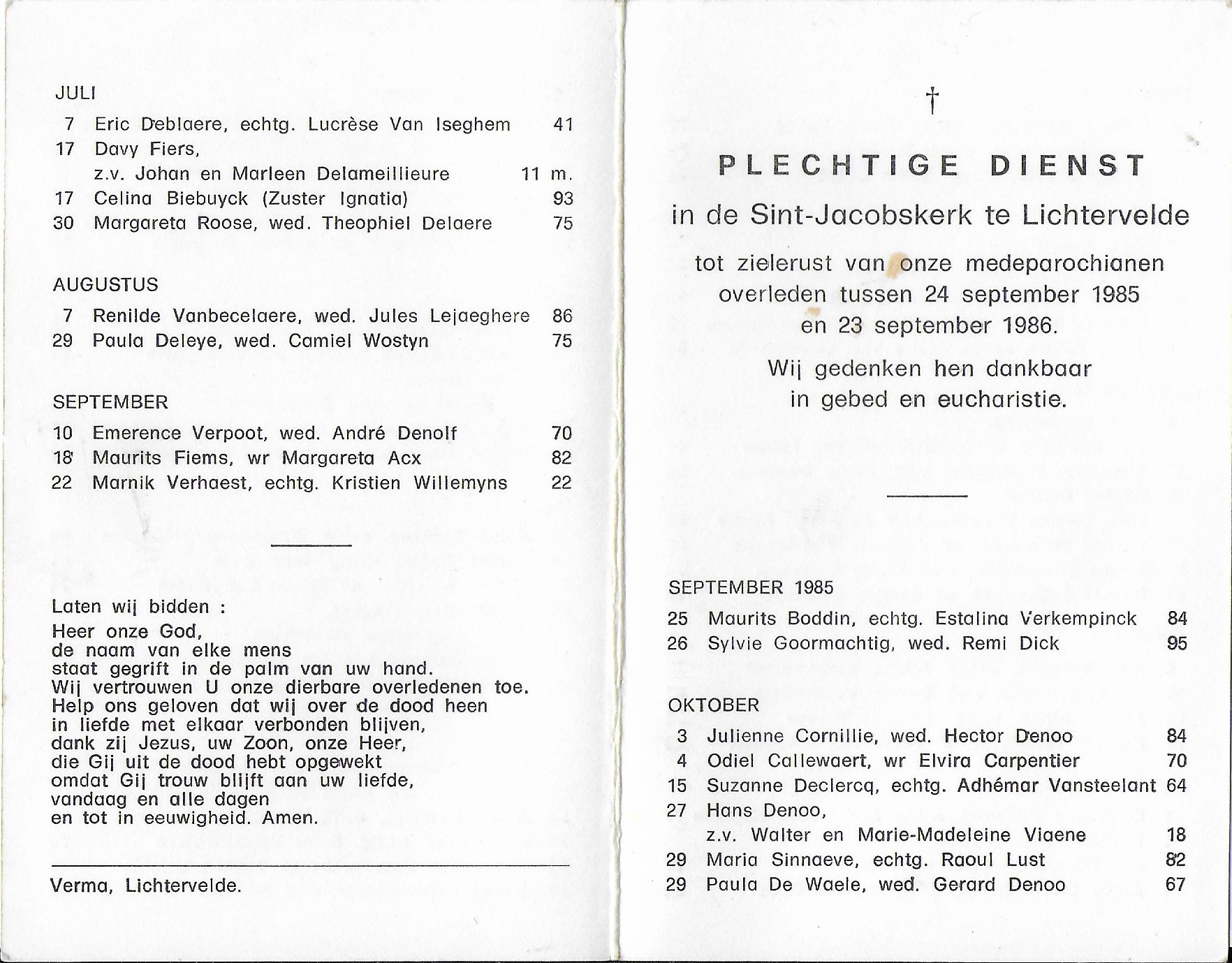 JULI

7 Eric Deblaere, echtg. Lucrèse Van Iseghem 41
17 Davy Fiers,
z.v. Johan en Marleen Delameillieure 11 m.
17 Celina Biebuyck (Zuster Ignatia) 93
30 Margareta Roose, wed. Theophiel Delaere 75

AUGUSTUS

7 Renilde Vanbecelaere, wed. Jules Lejaeghere 86
29 Paula Deleye, wed. Camiel Wostyn 75

SEPTEMBER

10 Emerence Verpoot, wed. André Denolf 70
18 Maurits Fiems, wr Margareta Acx 82
22 Marnik Verhaest, echtg. Kristien Willemyns 22

Laten wij bidden :
Heer onze God,
de naam van elke mens
staat gegrift in de palm van uw hand.
Wij vertrouwen U onze dierbare overledenen toe.
Help ons geloven dat wij over de dood heen
in liefde met elkaar verbonden blijven,
dank zij Jezus, uw Zoon, onze Heer,
die Gij uit de dood hebt opgewekt
omdat Gij trouw blijft aan uw liefde,
vandaag en alle dagen
en tot in eeuwigheid. Amen.

Verma, Lichtervelde.

†

PLECHTIGE DIENST

in de Sint-Jacobskerk te Lichtervelde

tot zielerust van onze medeparochianen
overleden tussen 24 september 1985
en 23 september 1986.

Wij gedenken hen dankbaar
in gebed en eucharistie.

SEPTEMBER 1985

25 Maurits Boddin, echtg. Estalina Verkempinck 84
26 Sylvie Goormachtig, wed. Remi Dick 95

OKTOBER

3 Julienne Cornillie, wed. Hector Denoo 84
4 Odiel Callewaert, wr Elvira Carpentier 70
15 Suzanne Declercq, echtg. Adhémar Vansteelant 64
27 Hans Denoo,
z.v. Walter en Marie-Madeleine Viaene 18
29 Maria Sinnaeve, echtg. Raoul Lust 82
29 Paula De Waele, wed. Gerard Denoo 67